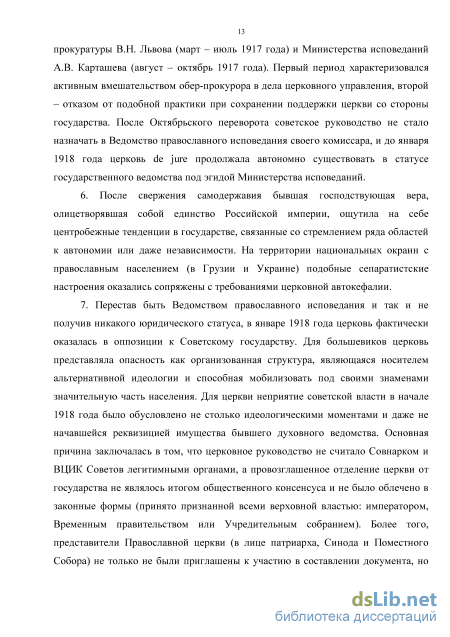 13

прокуратуры В.Н. Львова (март – июль 1917 года) и Министерства исповеданий А.В. Карташева (август – октябрь 1917 года). Первый период характеризовался активным вмешательством обер-прокурора в дела церковного управления, второй – отказом от подобной практики при сохранении поддержки церкви со стороны государства. После Октябрьского переворота советское руководство не стало назначать в Ведомство православного исповедания своего комиссара, и до января 1918 года церковь de jure продолжала автономно существовать в статусе государственного ведомства под эгидой Министерства исповеданий.

6. После свержения самодержавия бывшая господствующая вера, олицетворявшая собой единство Российской империи, ощутила на себе центробежные тенденции в государстве, связанные со стремлением ряда областей к автономии или даже независимости. На территории национальных окраин с православным населением (в Грузии и Украине) подобные сепаратистские настроения оказались сопряжены с требованиями церковной автокефалии.

7. Перестав быть Ведомством православного исповедания и так и не получив никакого юридического статуса, в январе 1918 года церковь фактически оказалась в оппозиции к Советскому государству. Для большевиков церковь представляла опасность как организованная структура, являющаяся носителем альтернативной идеологии и способная мобилизовать под своими знаменами значительную часть населения. Для церкви неприятие советской власти в начале 1918 года было обусловлено не столько идеологическими моментами и даже не начавшейся реквизицией имущества бывшего духовного ведомства. Основная причина заключалась в том, что церковное руководство не считало Совнарком и ВЦИК Советов легитимными органами, а провозглашенное отделение церкви от государства не являлось итогом общественного консенсуса и не было облечено в законные формы (принято признанной всеми верховной властью: императором, Временным правительством или Учредительным собранием). Более того, представители Православной церкви (в лице патриарха, Синода и Поместного Собора) не только не были приглашены к участию в составлении документа, но

dsLib.net
библиотека диссертаций